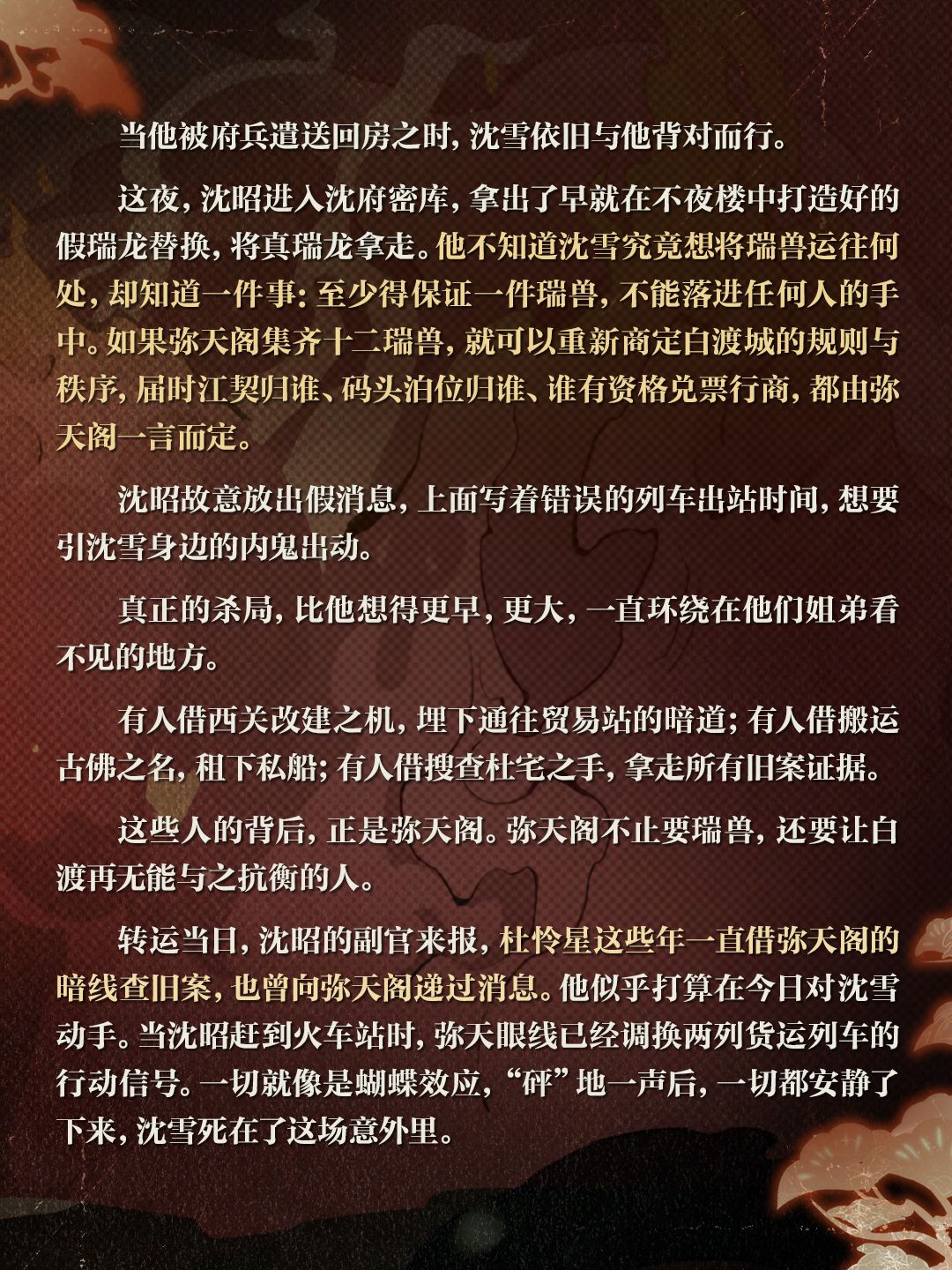 当他被府兵遣送回房之时，沈雪依旧与他背对而行。

这夜，沈昭进入沈府密库，拿出了早就在不夜楼中打造好的假瑞龙替换，将真瑞龙拿走。他不知道沈雪究竟想将瑞兽运往何处，却知道一件事：至少得保证一件瑞兽，不能落进任何人的手中。如果弥天阁集齐十二瑞兽，就可以重新商定白渡城的规则与秩序，届时江契归谁、码头泊位归谁、谁有资格兑票行商，都由弥天阁一言而定。

沈昭故意放出假消息，上面写着错误的列车出站时间，想要引沈雪身边的内鬼出动。

真正的杀局，比他想得更早，更大，一直环绕在他们姐弟看不见的地方。

有人借西关改建之机，埋下通往贸易站的暗道；有人借搬运古佛之名，租下私船；有人借搜查杜宅之手，拿走所有旧案证据。

这些人的背后，正是弥天阁。弥天阁不止要瑞兽，还要让白渡再无能与之抗衡的人。

转运当日，沈昭的副官来报，杜怜星这些年一直借弥天阁的暗线查旧案，也曾向弥天阁递过消息。他似乎打算在今日对沈雪动手。当沈昭赶到火车站时，弥天眼线已经调换两列货运列车的行动信号。一切就像是蝴蝶效应，“砰”地一声后，一切都安静了下来，沈雪死在了这场意外里。